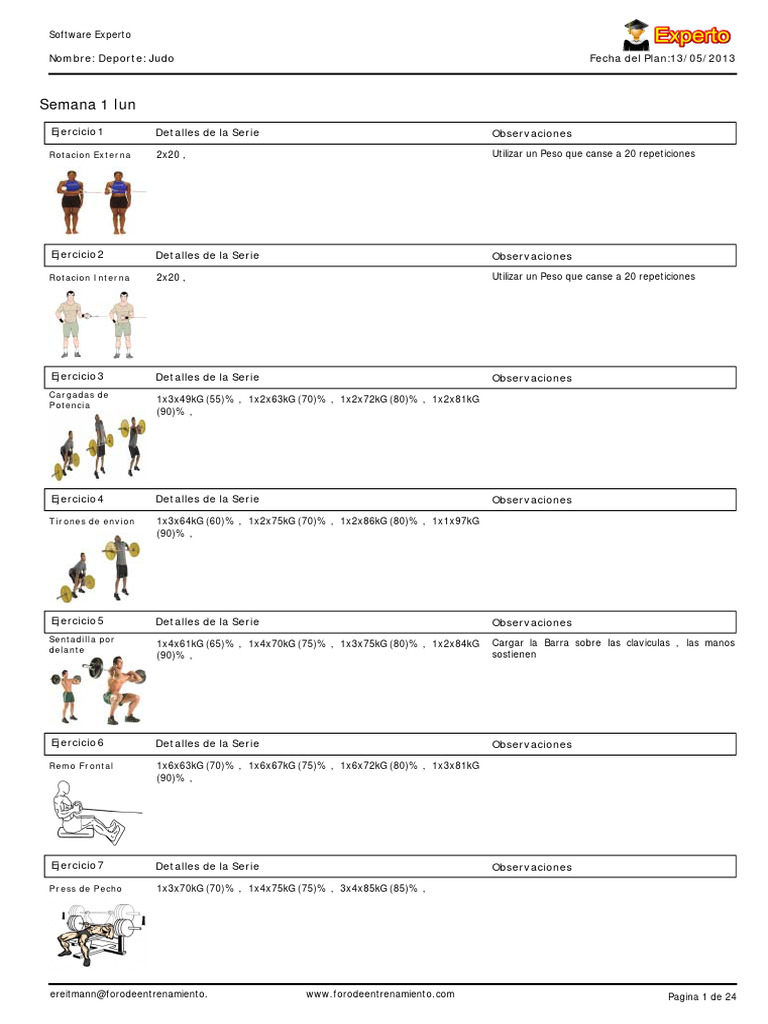 Software Experto

Experto

Nombre: Deporte: Judo

Fecha del Plan:13/05/2013

Semana 1 lun

| Ejercicio 1 | Detalles de la Serie | Observaciones |
|---|---|---|
| Rotacion Externa | 2x20 , | Utilizar un Peso que canse a 20 repeticiones |

| Ejercicio 2 | Detalles de la Serie | Observaciones |
|---|---|---|
| Rotacion Interna | 2x20 , | Utilizar un Peso que canse a 20 repeticiones |

| Ejercicio 3 | Detalles de la Serie | Observaciones |
|---|---|---|
| Cargadas de Potencia | 1x3x49kG (55)% , 1x2x63kG (70)% , 1x2x72kG (80)% , 1x2x81kG (90)% , | |

| Ejercicio 4 | Detalles de la Serie | Observaciones |
|---|---|---|
| Tirones de envion | 1x3x64kG (60)% , 1x2x75kG (70)% , 1x2x86kG (80)% , 1x1x97kG (90)% , | |

| Ejercicio 5 | Detalles de la Serie | Observaciones |
|---|---|---|
| Sentadilla por delante | 1x4x61kG (65)% , 1x4x70kG (75)% , 1x3x75kG (80)% , 1x2x84kG (90)% , | Cargar la Barra sobre las claviculas , las manos sostienen |

| Ejercicio 6 | Detalles de la Serie | Observaciones |
|---|---|---|
| Remo Frontal | 1x6x63kG (70)% , 1x6x67kG (75)% , 1x6x72kG (80)% , 1x3x81kG (90)% , | |

| Ejercicio 7 | Detalles de la Serie | Observaciones |
|---|---|---|
| Press de Pecho | 1x3x70kG (70)% , 1x4x75kG (75)% , 3x4x85kG (85)% , | |

ereitmann@forodeentrenamiento.

www.forodeentrenamiento.com

Pagina 1 de 24